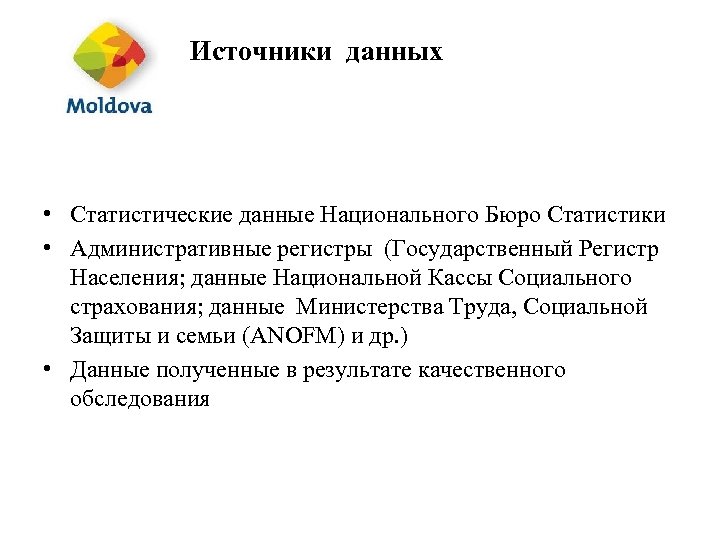 Moldova

Источники данных

• Статистические данные Национального Бюро Статистики
• Административные регистры (Государственный Регистр Населения; данные Национальной Кассы Социального страхования; данные Министерства Труда, Социальной Защиты и семьи (ANOFM) и др.)
• Данные полученные в результате качественного обследования